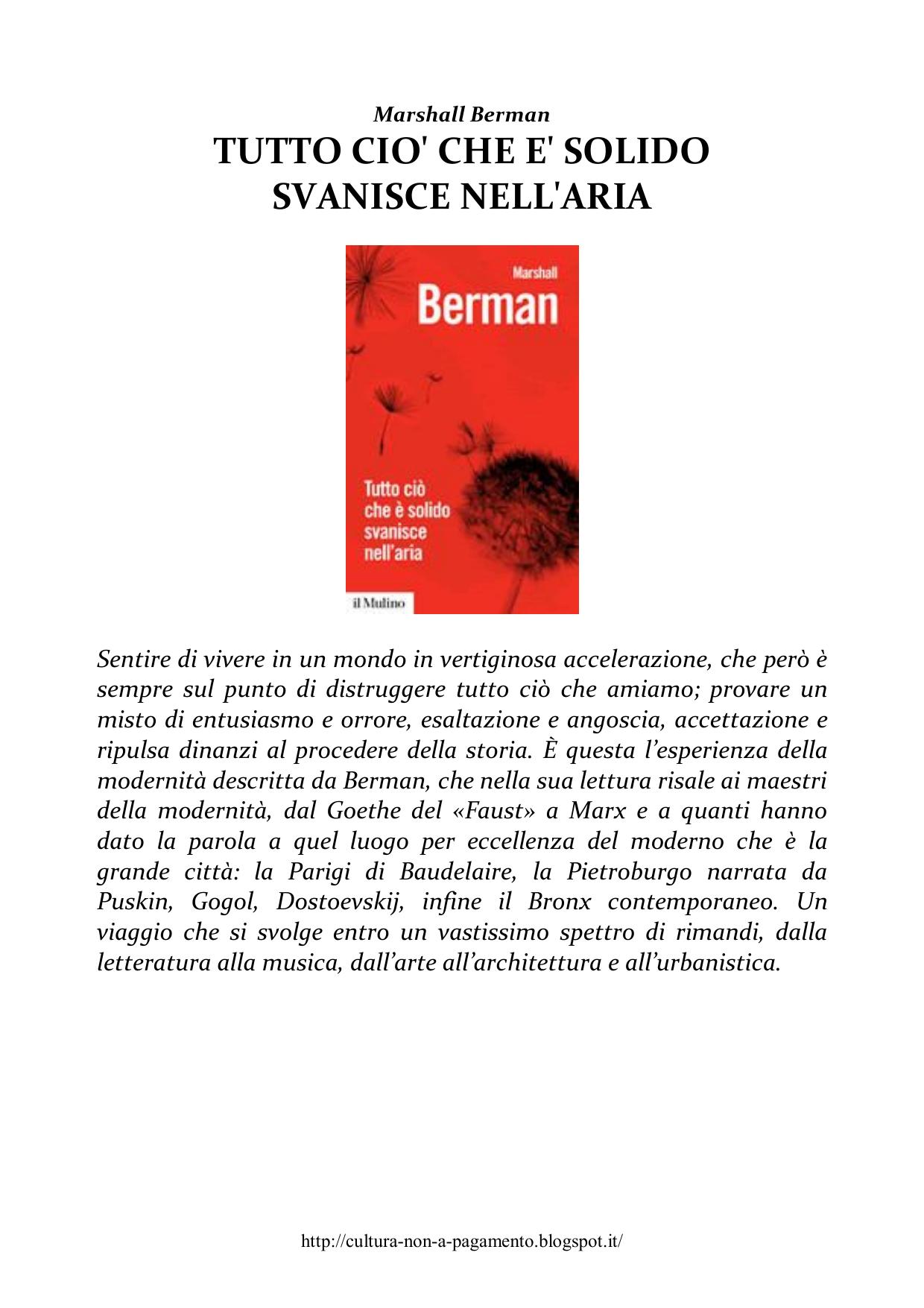 Marshall Berman

TUTTO CIO' CHE E' SOLIDO SVANISCE NELL'ARIA

Marshall

Berman

Tutto ciò che è solido svanisce nell'aria

il Mulino

Sentire di vivere in un mondo in vertiginosa accelerazione, che però è sempre sul punto di distruggere tutto ciò che amiamo; provare un misto di entusiasmo e orrore, esaltazione e angoscia, accettazione e ripulsa dinanzi al procedere della storia. È questa l'esperienza della modernità descritta da Berman, che nella sua lettura risale ai maestri della modernità, dal Goethe del «Faust» a Marx e a quanti hanno dato la parola a quel luogo per eccellenza del moderno che è la grande città: la Parigi di Baudelaire, la Pietroburgo narrata da Puskin, Gogol, Dostoevskij, infine il Bronx contemporaneo. Un viaggio che si svolge entro un vastissimo spettro di rimandi, dalla letteratura alla musica, dall'arte all'architettura e all'urbanistica.

http://cultura-non-a-pagamento.blogspot.it/